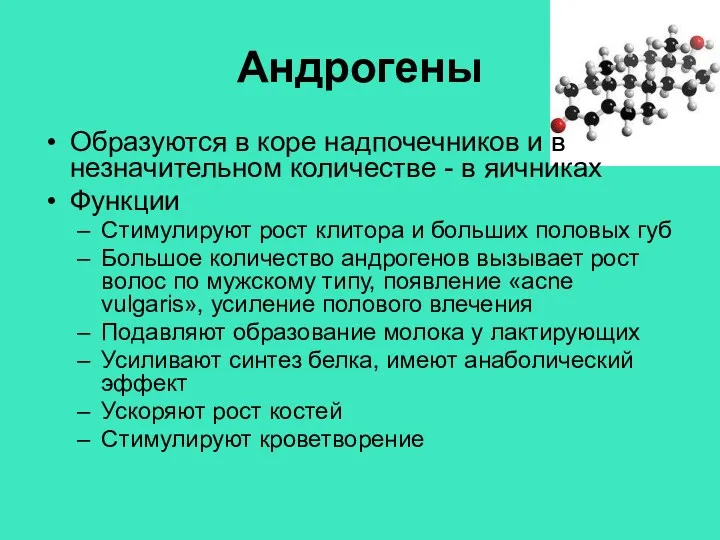 Андрогены

• Образуются в коре надпочечников и в незначительном количестве - в яичниках
• Функции
– Стимулируют рост клитора и больших половых губ
– Большое количество андрогенов вызывает рост волос по мужскому типу, появление «acne vulgaris», усиление полового влечения
– Подавляют образование молока у лактирующих
– Усиливают синтез белка, имеют анаболический эффект
– Ускоряют рост костей
– Стимулируют кроветворение